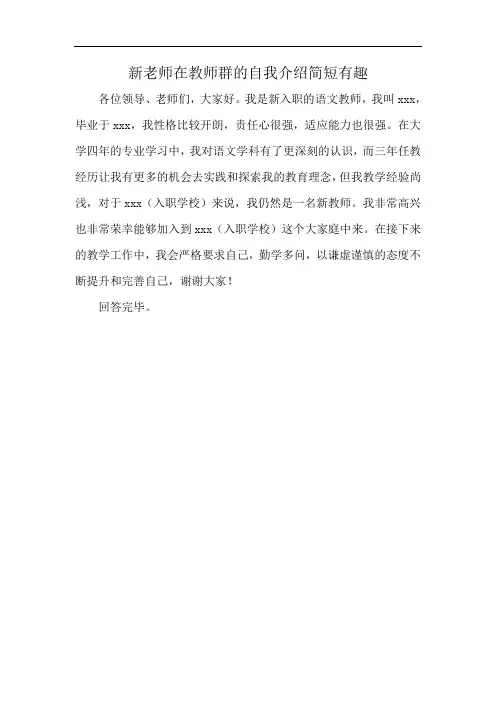 新老师在教师群的自我介绍简短有趣

各位领导、老师们，大家好。我是新入职的语文教师，我叫 xxx，毕业于 xxx，我性格比较开朗，责任心很强，适应能力也很强。在大学四年的专业学习中，我对语文学科有了更深刻的认识，而三年任教经历让我有更多的机会去实践和探索我的教育理念，但我教学经验尚浅，对于 xxx（入职学校）来说，我仍然是一名新教师。我非常高兴也非常荣幸能够加入到 xxx（入职学校）这个大家庭中来。在接下来的教学工作中，我会严格要求自己，勤学多问，以谦虚谨慎的态度不断提升和完善自己，谢谢大家！

回答完毕。